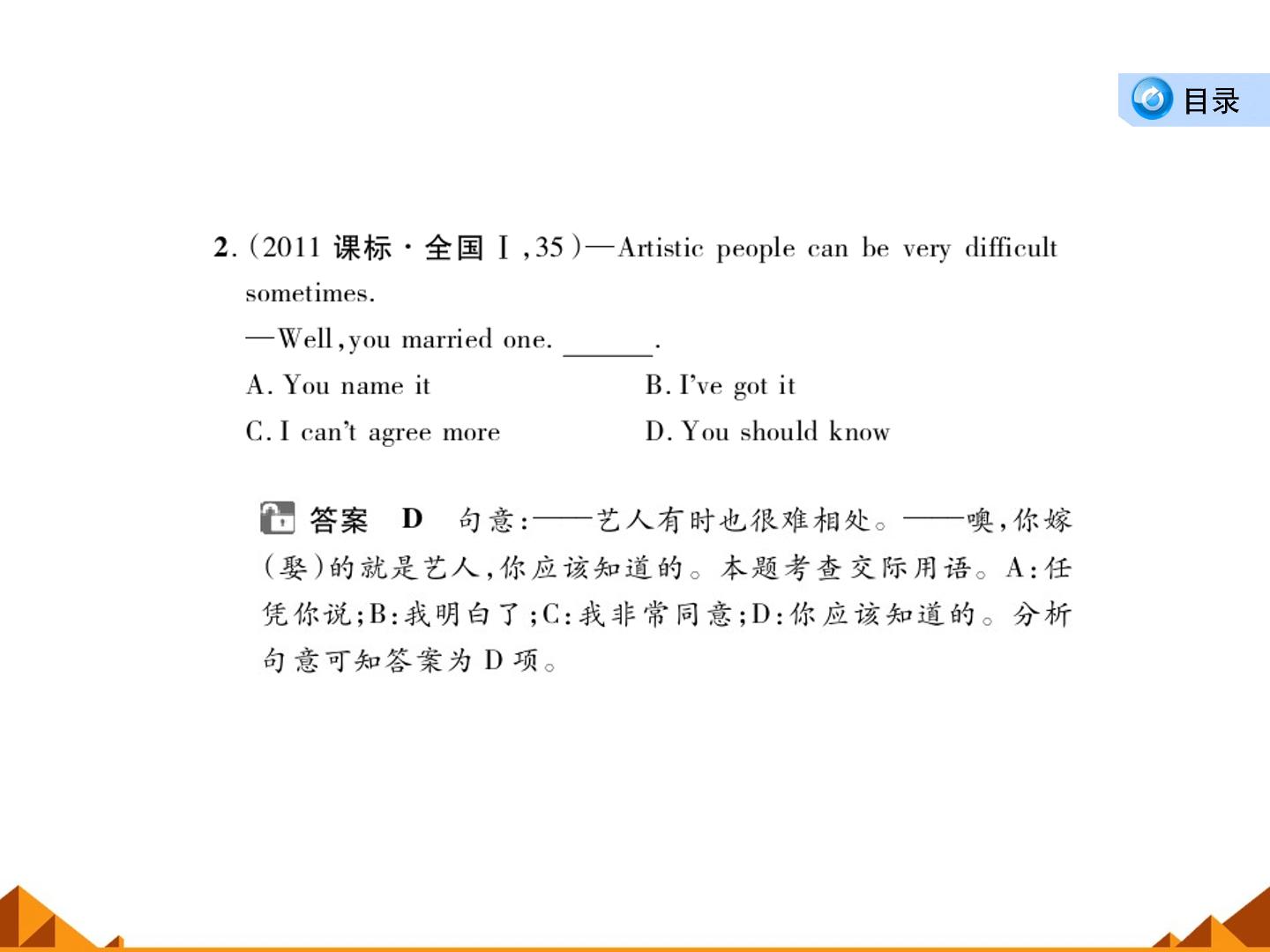 目录

2.(2011课标·全国Ⅰ,35)—Artistic people can be very difficult sometimes.

—Well,you married one. ____.

A. You name it B. I've got it

C. I can't agree more D. You should know

答案 D 句意:——艺人有时也很难相处。——噢,你嫁(娶)的就是艺人,你应该知道的。本题考查交际用语。A:任凭你说;B:我明白了;C:我非常同意;D:你应该知道的。分析句意可知答案为D项。